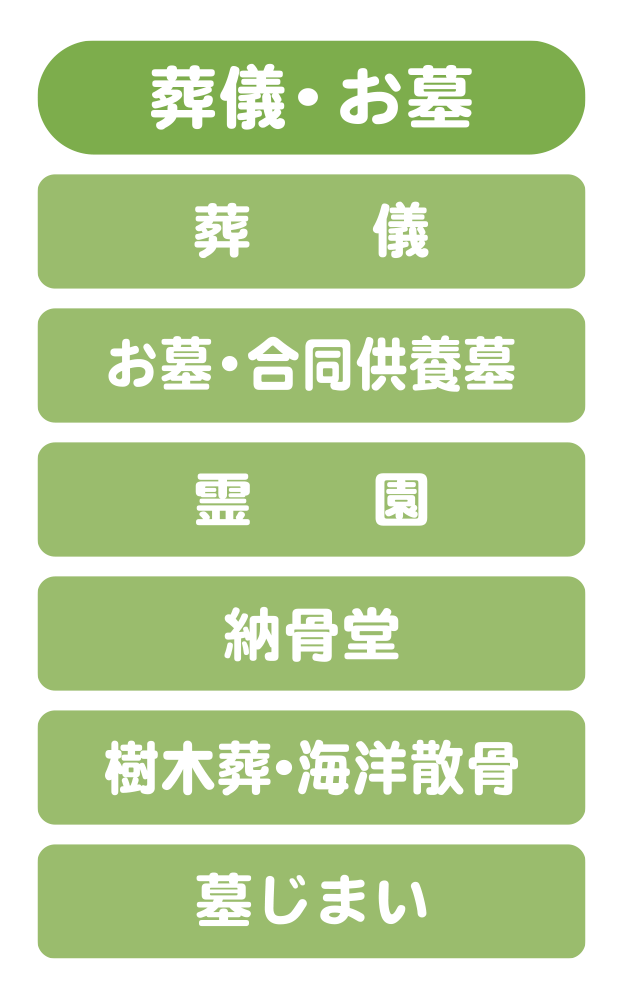 葬儀・お墓

葬　儀

お墓・合同供養墓

霊　園

納骨堂

樹木葬・海洋散骨

墓じまい